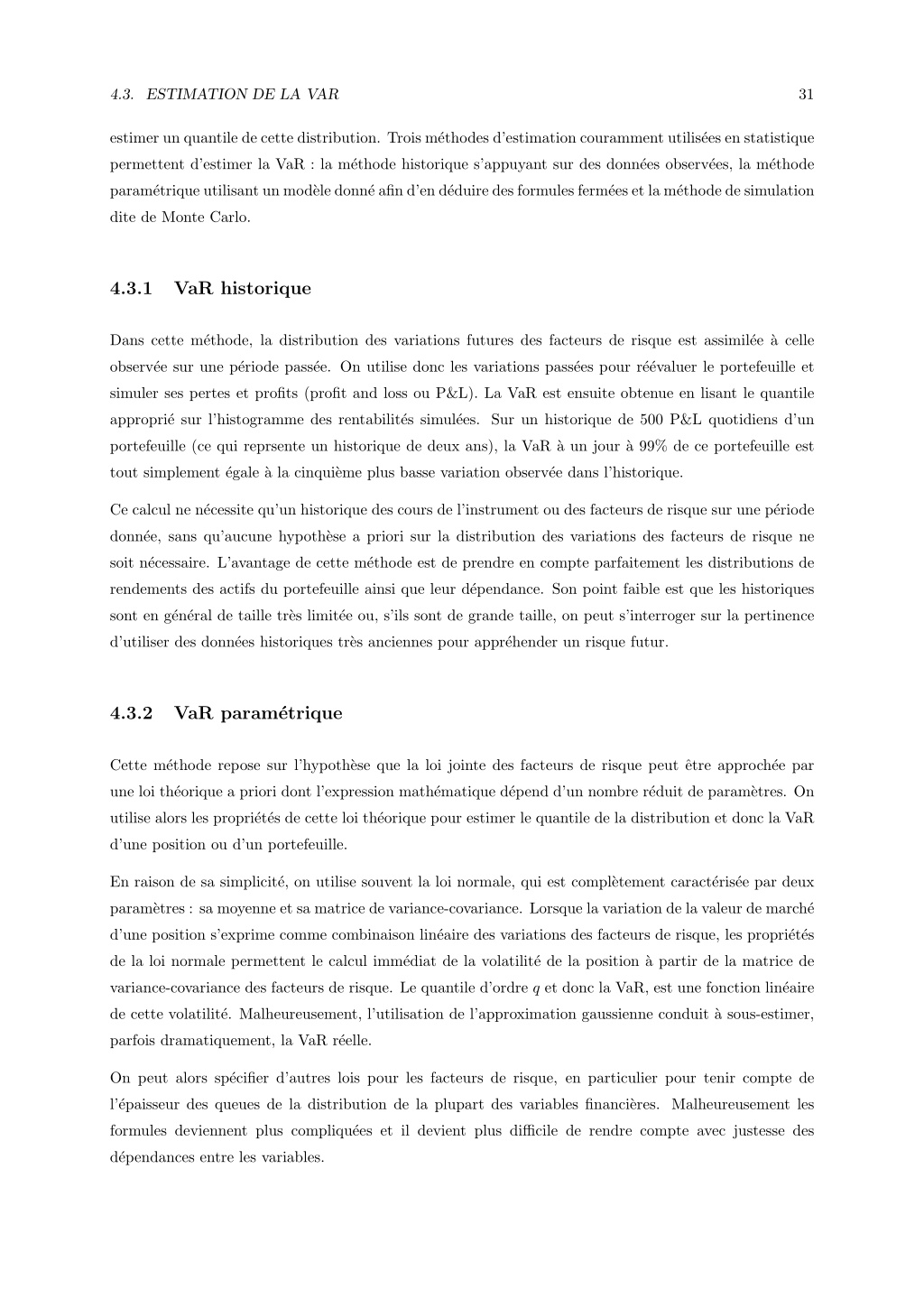 4.3. ESTIMATION DE LA VAR 31

estimer un quantile de cette distribution. Trois méthodes d'estimation couramment utilisées en statistique permettent d'estimer la VaR : la méthode historique s'appuyant sur des données observées, la méthode paramétrique utilisant un modèle donné afin d'en déduire des formules fermées et la méthode de simulation dite de Monte Carlo.

4.3.1 VaR historique

Dans cette méthode, la distribution des variations futures des facteurs de risque est assimilée à celle observée sur une période passée. On utilise donc les variations passées pour réévaluer le portefeuille et simuler ses pertes et profits (profit and loss ou P&L). La VaR est ensuite obtenue en lisant le quantile approprié sur l'histogramme des rentabilités simulées. Sur un historique de 500 P&L quotidiens d'un portefeuille (ce qui reprsente un historique de deux ans), la VaR à un jour à 99% de ce portefeuille est tout simplement égale à la cinquième plus basse variation observée dans l'historique.

Ce calcul ne nécessite qu'un historique des cours de l'instrument ou des facteurs de risque sur une période donnée, sans qu'aucune hypothèse a priori sur la distribution des variations des facteurs de risque ne soit nécessaire. L'avantage de cette méthode est de prendre en compte parfaitement les distributions de rendements des actifs du portefeuille ainsi que leur dépendance. Son point faible est que les historiques sont en général de taille très limitée ou, s'ils sont de grande taille, on peut s'interroger sur la pertinence d'utiliser des données historiques très anciennes pour appréhender un risque futur.

4.3.2 VaR paramétrique

Cette méthode repose sur l'hypothèse que la loi jointe des facteurs de risque peut être approchée par une loi théorique a priori dont l'expression mathématique dépend d'un nombre réduit de paramètres. On utilise alors les propriétés de cette loi théorique pour estimer le quantile de la distribution et donc la VaR d'une position ou d'un portefeuille.

En raison de sa simplicité, on utilise souvent la loi normale, qui est complètement caractérisée par deux paramètres : sa moyenne et sa matrice de variance-covariance. Lorsque la variation de la valeur de marché d'une position s'exprime comme combinaison linéaire des variations des facteurs de risque, les propriétés de la loi normale permettent le calcul immédiat de la volatilité de la position à partir de la matrice de variance-covariance des facteurs de risque. Le quantile d'ordre $q$ et donc la VaR, est une fonction linéaire de cette volatilité. Malheureusement, l'utilisation de l'approximation gaussienne conduit à sous-estimer, parfois dramatiquement, la VaR réelle.

On peut alors spécifier d'autres lois pour les facteurs de risque, en particulier pour tenir compte de l'épaisseur des queues de la distribution de la plupart des variables financières. Malheureusement les formules deviennent plus compliquées et il devient plus difficile de rendre compte avec justesse des dépendances entre les variables.